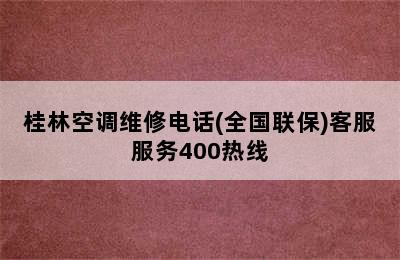 桂林空调维修电话(全国联保)客服服务400热线